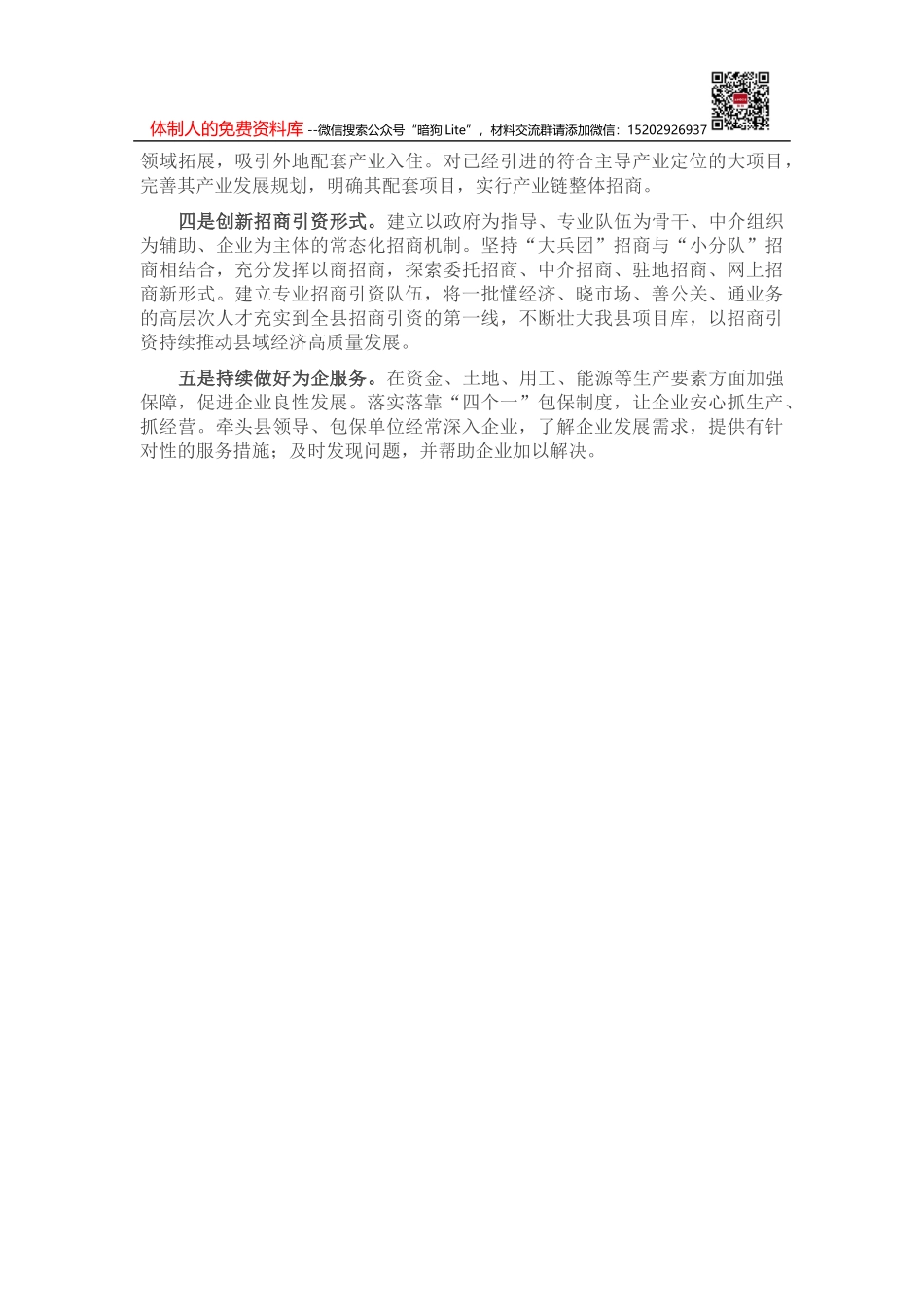 体制人的免费资料库 --微信搜索公众号“暗狗 Lite”，材料交流群请添加微信：15202926937

领域拓展，吸引外地配套产业入住。对已经引进的符合主导产业定位的大项目，完善其产业发展规划，明确其配套项目，实行产业链整体招商。

四是创新招商引资形式。建立以政府为指导、专业队伍为骨干、中介组织为辅助、企业为主体的常态化招商机制。坚持“大兵团”招商与“小分队”招商相结合，充分发挥以商招商，探索委托招商、中介招商、驻地招商、网上招商新形式。建立专业招商引资队伍，将一批懂经济、晓市场、善公关、通业务的高层次人才充实到全县招商引资的第一线，不断壮大我县项目库，以招商引资持续推动县域经济高质量发展。

五是持续做好为企服务。在资金、土地、用工、能源等生产要素方面加强保障，促进企业良性发展。落实落靠“四个一”包保制度，让企业安心抓生产、抓经营。牵头县领导、包保单位经常深入企业，了解企业发展需求，提供有针对性的服务措施；及时发现问题，并帮助企业加以解决。